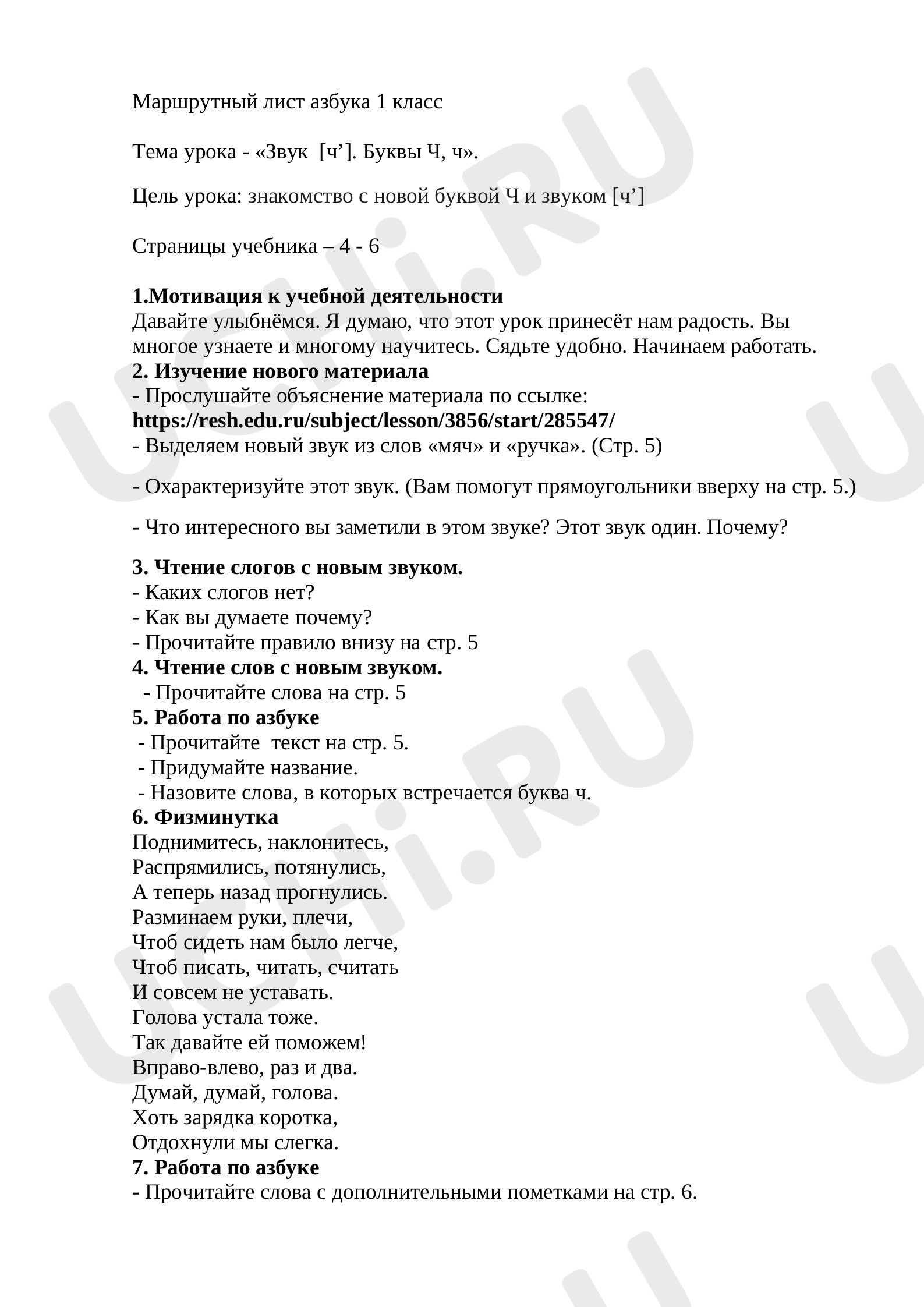 Маршрутный лист азбука 1 класс

Тема урока - «Звук [ч']. Буквы Ч, ч».

Цель урока: знакомство с новой буквой Ч и звуком [ч']

Страницы учебника – 4 - 6

1.Мотивация к учебной деятельности
Давайте улыбнёмся. Я думаю, что этот урок принесёт нам радость. Вы многое узнаете и многому научитесь. Сядьте удобно. Начинаем работать.

2. Изучение нового материала
- Прослушайте объяснение материала по ссылке:
https://resh.edu.ru/subject/lesson/3856/start/285547/
- Выделяем новый звук из слов «мяч» и «ручка». (Стр. 5)

- Охарактеризуйте этот звук. (Вам помогут прямоугольники вверху на стр. 5.)

- Что интересного вы заметили в этом звуке? Этот звук один. Почему?

3. Чтение слогов с новым звуком.
- Каких слогов нет?
- Как вы думаете почему?
- Прочитайте правило внизу на стр. 5

4. Чтение слов с новым звуком.
- Прочитайте слова на стр. 5

5. Работа по азбуке
- Прочитайте текст на стр. 5.
- Придумайте название.
- Назовите слова, в которых встречается буква ч.

6. Физминутка
Поднимитесь, наклонитесь,
Распрямились, потянулись,
А теперь назад прогнулись.
Разминаем руки, плечи,
Чтоб сидеть нам было легче,
Чтоб писать, читать, считать
И совсем не уставать.
Голова устала тоже.
Так давайте ей поможем!
Вправо-влево, раз и два.
Думай, думай, голова.
Хоть зарядка коротка,
Отдохнули мы слегка.

7. Работа по азбуке
- Прочитайте слова с дополнительными пометками на стр. 6.

UCHi.RU